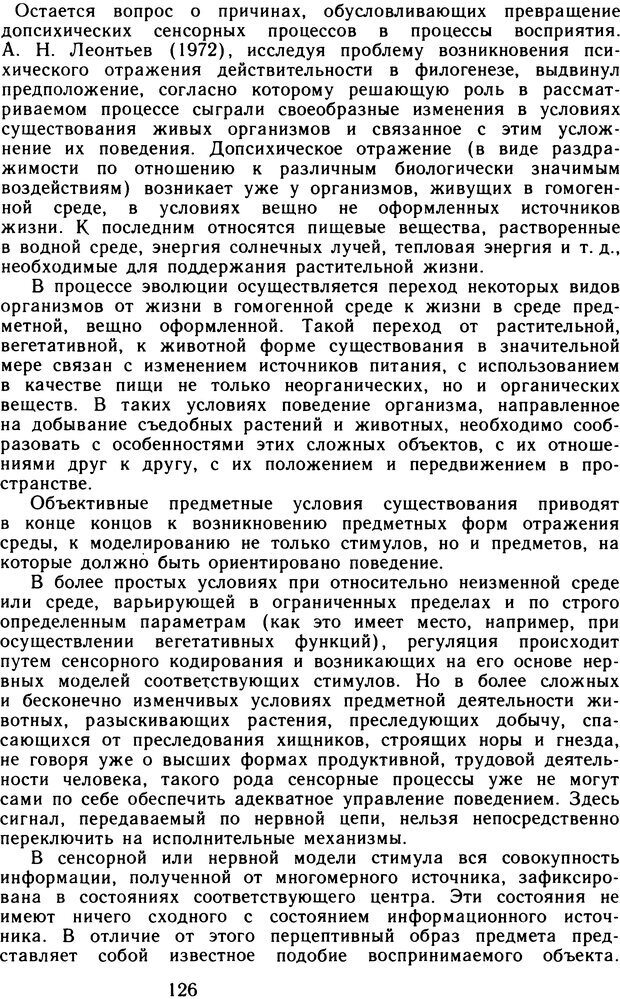 Остается вопрос о причинах, обусловливающих превращение допсихических сенсорных процессов в процессы восприятия. А. Н. Леонтьев (1972), исследуя проблему возникновения психического отражения действительности в филогенезе, выдвинул предположение, согласно которому решающую роль в рассматриваемом процессе сыграли своеобразные изменения в условиях существования живых организмов и связанное с этим усложнение их поведения. Допсихическое отражение (в виде раздражимости по отношению к различным биологически значимым воздействиям) возникает уже у организмов, живущих в гомогенной среде, в условиях вещно не оформленных источников жизни. К последним относятся пищевые вещества, растворенные в водной среде, энергия солнечных лучей, тепловая энергия и т. д., необходимые для поддержания растительной жизни.

В процессе эволюции осуществляется переход некоторых видов организмов от жизни в гомогенной среде к жизни в среде предметной, вещно оформленной. Такой переход от растительной, вегетативной, к животной форме существования в значительной мере связан с изменением источников питания, с использованием в качестве пищи не только неорганических, но и органических веществ. В таких условиях поведение организма, направленное на добывание съедобных растений и животных, необходимо сообразовать с особенностями этих сложных объектов, с их отношениями друг к другу, с их положением и передвижением в пространстве.

Объективные предметные условия существования приводят в конце концов к возникновению предметных форм отражения среды, к моделированию не только стимулов, но и предметов, на которые должно быть ориентировано поведение.

В более простых условиях при относительно неизменной среде или среде, варьирующей в ограниченных пределах и по строго определенным параметрам (как это имеет место, например, при осуществлении вегетативных функций), регуляция происходит путем сенсорного кодирования и возникающих на его основе нервных моделей соответствующих стимулов. Но в более сложных и бесконечно изменчивых условиях предметной деятельности животных, разыскивающих растения, преследующих добычу, спасающихся от преследования хищников, строящих норы и гнезда, не говоря уже о высших формах продуктивной, трудовой деятельности человека, такого рода сенсорные процессы уже не могут сами по себе обеспечить адекватное управление поведением. Здесь сигнал, передаваемый по нервной цепи, нельзя непосредственно переключить на исполнительные механизмы.

В сенсорной или нервной модели стимула вся совокупность информации, полученной от многомерного источника, зафиксирована в состояниях соответствующего центра. Эти состояния не имеют ничего сходного с состоянием информационного источника. В отличие от этого перцептивный образ предмета представляет собой известное подобие воспринимаемого объекта.

126